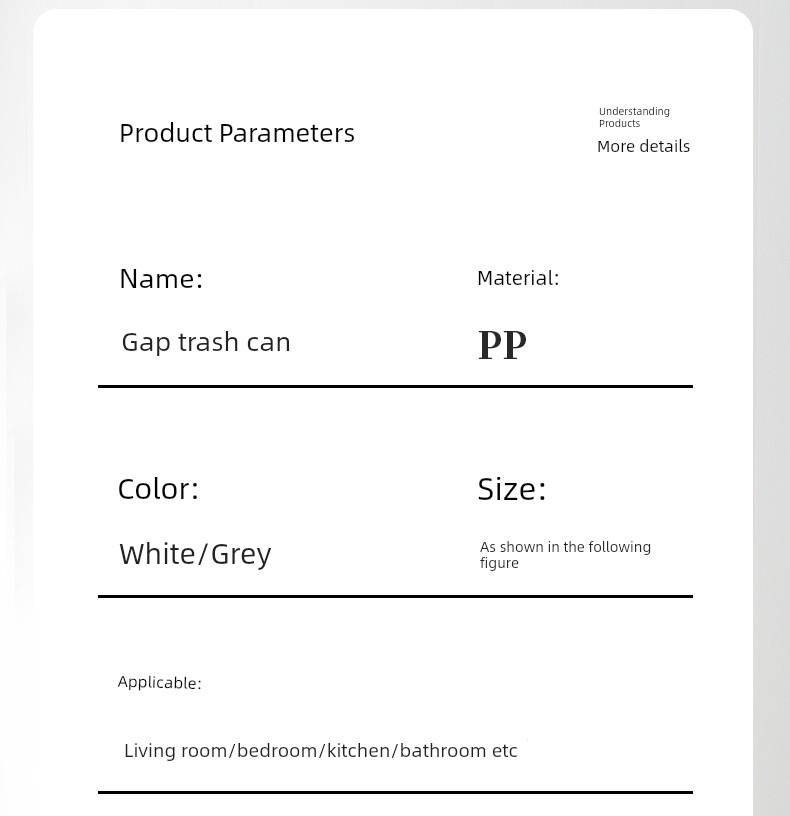 Product Parameters

Understanding Products
More details

Name:
Gap trash can

Material:
PP

Color:
White/Grey

Size:
As shown in the following figure

Applicable:
Living room/bedroom/kitchen/bathroom etc